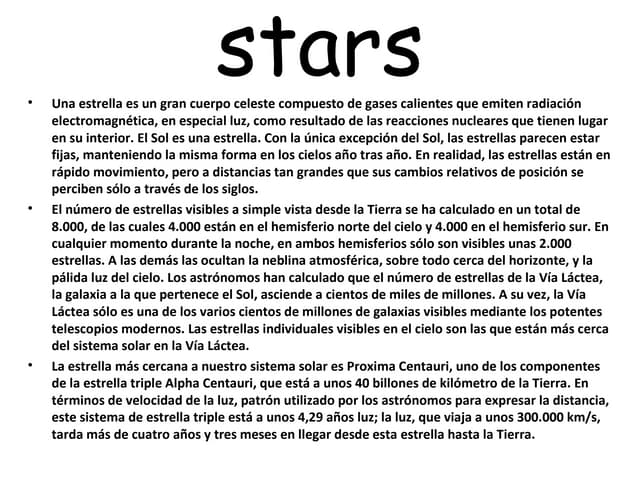 stars

• Una estrella es un gran cuerpo celeste compuesto de gases calientes que emiten radiación electromagnética, en especial luz, como resultado de las reacciones nucleares que tienen lugar en su interior. El Sol es una estrella. Con la única excepción del Sol, las estrellas parecen estar fijas, manteniendo la misma forma en los cielos año tras año. En realidad, las estrellas están en rápido movimiento, pero a distancias tan grandes que sus cambios relativos de posición se perciben sólo a través de los siglos.

• El número de estrellas visibles a simple vista desde la Tierra se ha calculado en un total de 8.000, de las cuales 4.000 están en el hemisferio norte del cielo y 4.000 en el hemisferio sur. En cualquier momento durante la noche, en ambos hemisferios sólo son visibles unas 2.000 estrellas. A las demás las ocultan la neblina atmosférica, sobre todo cerca del horizonte, y la pálida luz del cielo. Los astrónomos han calculado que el número de estrellas de la Vía Láctea, la galaxia a la que pertenece el Sol, asciende a cientos de miles de millones. A su vez, la Vía Láctea sólo es una de los varios cientos de millones de galaxias visibles mediante los potentes telescopios modernos. Las estrellas individuales visibles en el cielo son las que están más cerca del sistema solar en la Vía Láctea.

• La estrella más cercana a nuestro sistema solar es Proxima Centauri, uno de los componentes de la estrella triple Alpha Centauri, que está a unos 40 billones de kilómetro de la Tierra. En términos de velocidad de la luz, patrón utilizado por los astrónomos para expresar la distancia, este sistema de estrella triple está a unos 4,29 años luz; la luz, que viaja a unos 300.000 km/s, tarda más de cuatro años y tres meses en llegar desde esta estrella hasta la Tierra.